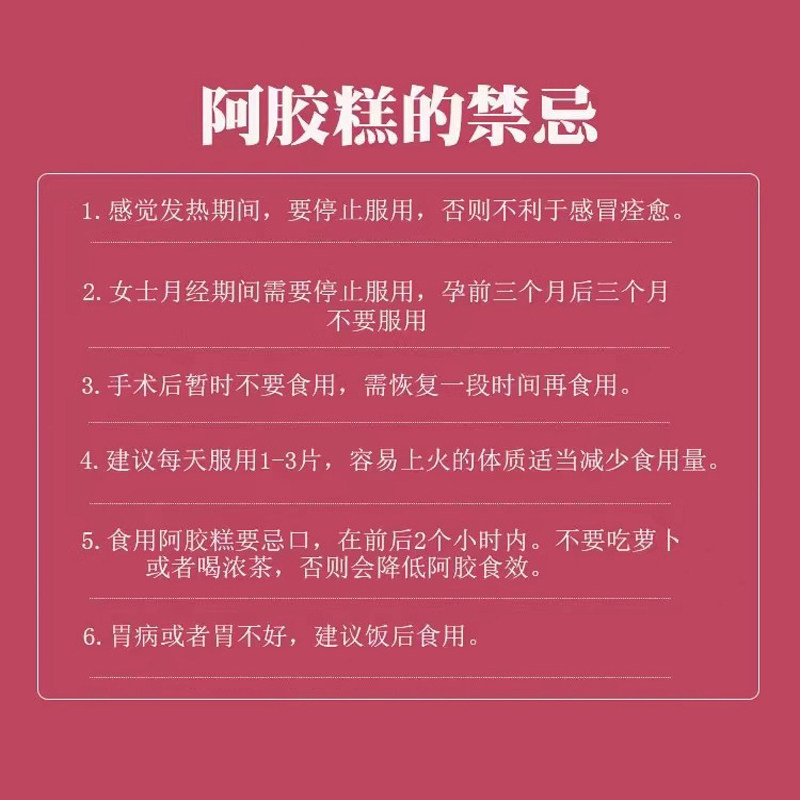 阿胶糕的禁忌

1.感觉发热期间，要停止服用，否则不利于感冒痊愈。

2.女士月经期间需要停止服用，孕前三个月后三个月不要服用

3.手术后暂时不要食用，需恢复一段时间再食用。

4.建议每天服用1-3片，容易上火的体质适当减少食用量。

5.食用阿胶糕要忌口，在前后2个小时内。不要吃萝卜或者喝浓茶，否则会降低阿胶食效。

6.胃病或者胃不好，建议饭后食用。